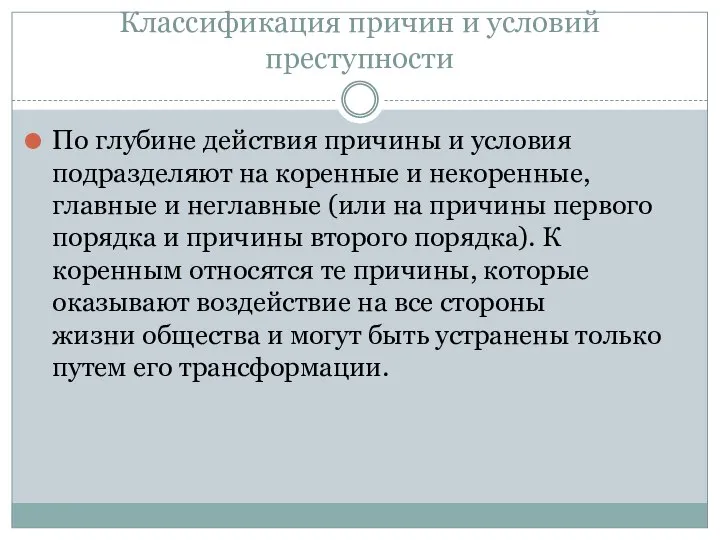 Классификация причин и условий преступности

По глубине действия причины и условия подразделяют на коренные и некоренные, главные и неглавные (или на причины первого порядка и причины второго порядка). К коренным относятся те причины, которые оказывают воздействие на все стороны жизни общества и могут быть устранены только путем его трансформации.